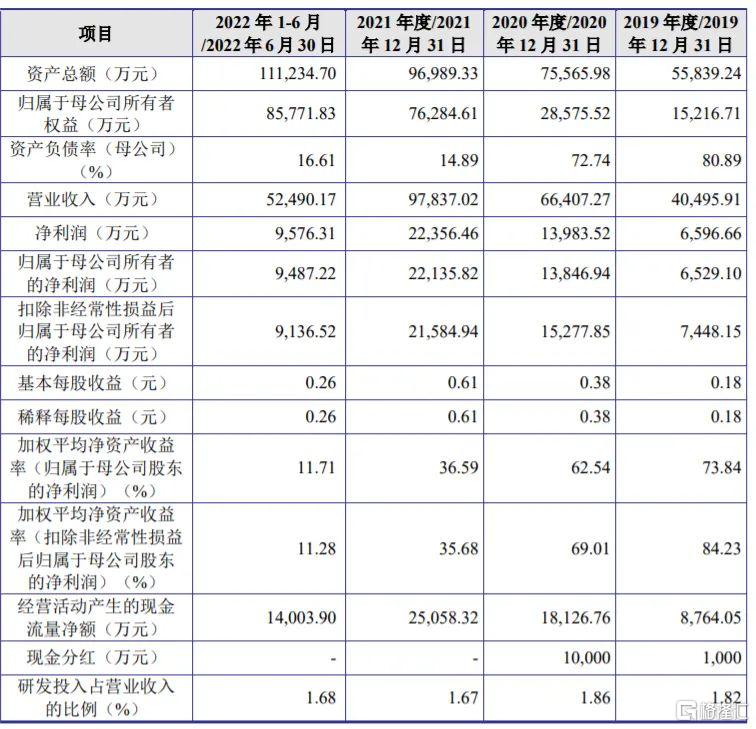 | 项目 | 2022 年 1-6 月 /2022 年 6 月 30 日 | 2021 年度/2021 年 12 月 31 日 | 2020 年度/2020 年 12 月 31 日 | 2019 年度/2019 年 12 月 31 日 |
|---|---|---|---|---|
| 资产总额（万元） | 111,234.70 | 96,989.33 | 75,565.98 | 55,839.24 |
| 归属于母公司所有者权益（万元） | 85,771.83 | 76,284.61 | 28,575.52 | 15,216.71 |
| 资产负债率（母公司）（%） | 16.61 | 14.89 | 72.74 | 80.89 |
| 营业收入（万元） | 52,490.17 | 97,837.02 | 66,407.27 | 40,495.91 |
| 净利润（万元） | 9,576.31 | 22,356.46 | 13,983.52 | 6,596.66 |
| 归属于母公司所有者的净利润（万元） | 9,487.22 | 22,135.82 | 13,846.94 | 6,529.10 |
| 扣除非经常性损益后归属于母公司所有者的净利润（万元） | 9,136.52 | 21,584.94 | 15,277.85 | 7,448.15 |
| 基本每股收益（元） | 0.26 | 0.61 | 0.38 | 0.18 |
| 稀释每股收益（元） | 0.26 | 0.61 | 0.38 | 0.18 |
| 加权平均净资产收益率（归属于母公司股东的净利润）（%） | 11.71 | 36.59 | 62.54 | 73.84 |
| 加权平均净资产收益率（扣除非经常性损益后归属于母公司股东的净利润）（%） | 11.28 | 35.68 | 69.01 | 84.23 |
| 经营活动产生的现金流量净额（万元） | 14,003.90 | 25,058.32 | 18,126.76 | 8,764.05 |
| 现金分红（万元） | - | - | 10,000 | 1,000 |
| 研发投入占营业收入的比例（%） | 1.68 | 1.67 | 1.86 | 1.82 |

格隆汇